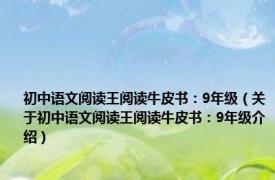 初中语文阅读王阅读牛皮书：9年级（关于初中语文阅读王阅读牛皮书：9年级介绍）